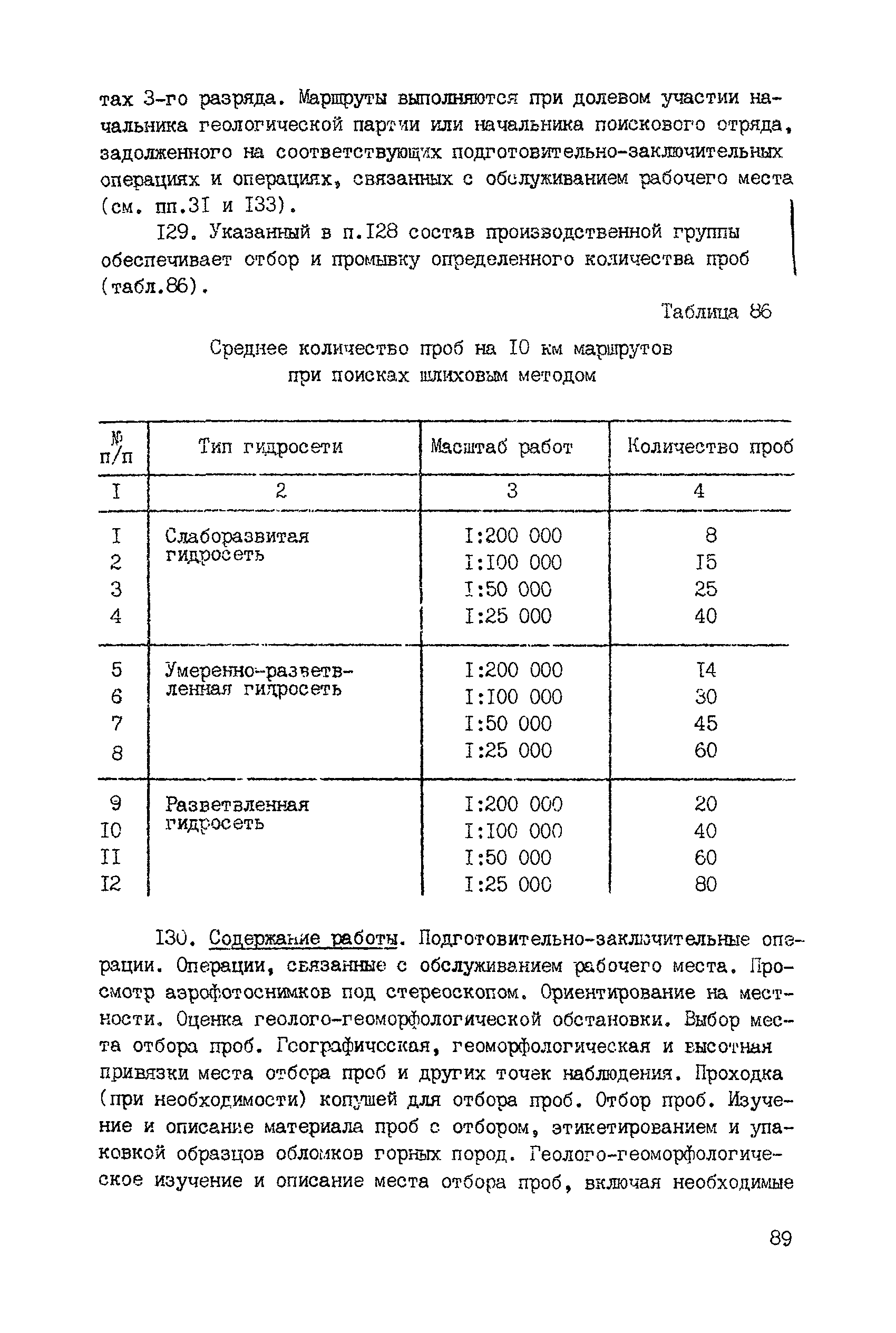 тах 3-го разряда. Маршруты выполняются при долевом участии начальника геологической партии или начальника поискового отряда, задолженного на соответствующих подготовительно-заключительных операциях и операциях, связанных с обслуживанием рабочего места (см. пп.3I и I33).

I29. Указанный в п.I28 состав производственной группы обеспечивает отбор и промывку определенного количества проб (табл.86).

Таблица 86

Среднее количество проб на I0 км маршрутов при поисках шлиховым методом

| № п/п | Тип гидросети | Масштаб работ | Количество проб |
|---|---|---|---|
| I | 2 | 3 | 4 |
| I | Слаборазвитая гидросеть | I:200 000 | 8 |
| 2 | | I:I00 000 | I5 |
| 3 | | I:50 000 | 25 |
| 4 | | I:25 000 | 40 |
| 5 | Умеренно-разветвленная гидросеть | I:200 000 | I4 |
| 6 | | I:I00 000 | 30 |
| 7 | | I:50 000 | 45 |
| 8 | | I:25 000 | 60 |
| 9 | Разветвленная гидросеть | I:200 000 | 20 |
| I0 | | I:I00 000 | 40 |
| II | | I:50 000 | 60 |
| I2 | | I:25 000 | 80 |

I30. Содержание работы. Подготовительно-заключительные операции. Операции, связанные с обслуживанием рабочего места. Просмотр аэрофотоснимков под стереоскопом. Ориентирование на местности. Оценка геолого-геоморфологической обстановки. Выбор места отбора проб. Географическая, геоморфологическая и высотная привязки места отбора проб и других точек наблюдения. Проходка (при необходимости) копушей для отбора проб. Отбор проб. Изучение и описание материала проб с отбором, этикетированием и упаковкой образцов обломков горных пород. Геолого-геоморфологическое изучение и описание места отбора проб, включая необходимые

89